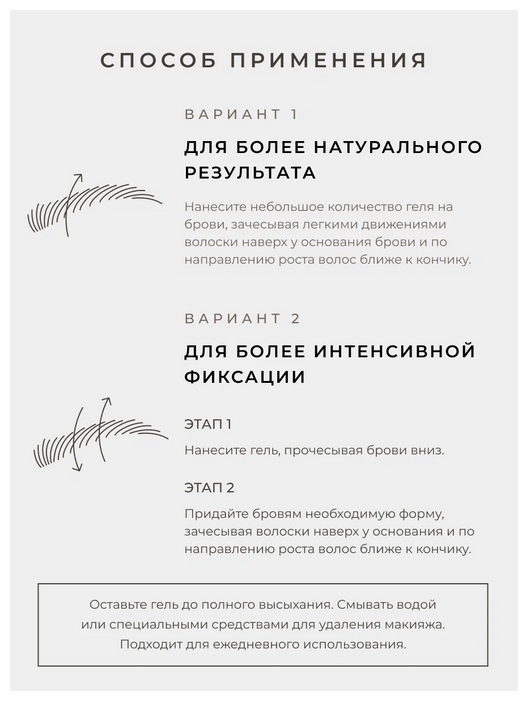 СПОСОБ ПРИМЕНЕНИЯ

ВАРИАНТ 1

ДЛЯ БОЛЕЕ НАТУРАЛЬНОГО РЕЗУЛЬТАТА

Нанесите небольшое количество геля на брови, зачесывая легкими движениями волоски наверх у основания брови и по направлению роста волос ближе к кончику.

ВАРИАНТ 2

ДЛЯ БОЛЕЕ ИНТЕНСИВНОЙ ФИКСАЦИИ

ЭТАП 1

Нанесите гель, прочесывая брови вниз.

ЭТАП 2

Придайте бровям необходимую форму, зачесывая волоски наверх у основания и по направлению роста волос ближе к кончику.

Оставьте гель до полного высыхания. Смывать водой или специальными средствами для удаления макияжа. Подходит для ежедневного использования.